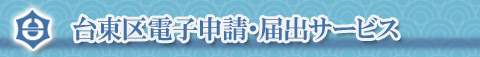 台東区電子申請・届出サービス